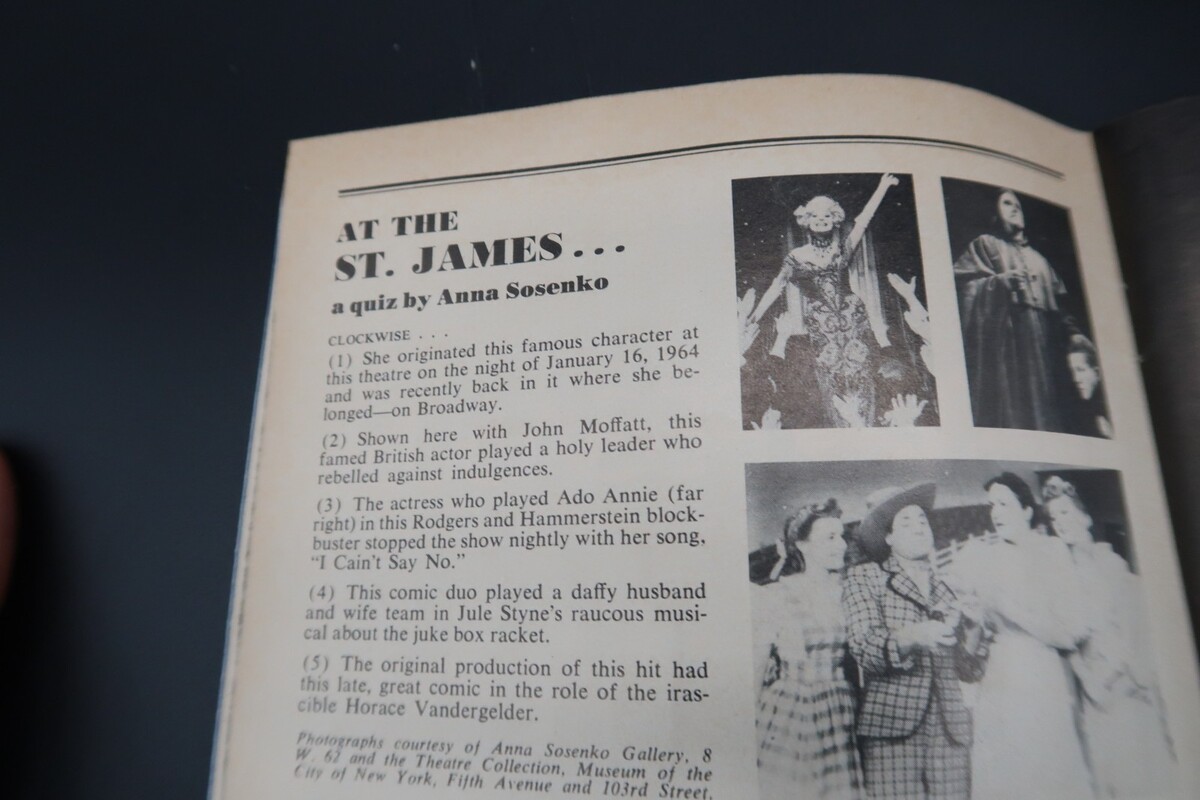 AT THE
ST. JAMES . . .
a quiz by Anna Sosenko

CLOCKWISE . . .
(1) She originated this famous character at this theatre on the night of January 16, 1964 and was recently back in it where she belonged—on Broadway.

(2) Shown here with John Moffatt, this famed British actor played a holy leader who rebelled against indulgences.

(3) The actress who played Ado Annie (far right) in this Rodgers and Hammerstein blockbuster stopped the show nightly with her song, "I Cain't Say No."

(4) This comic duo played a daffy husband and wife team in Jule Styne's raucous musical about the juke box racket.

(5) The original production of this hit had this late, great comic in the role of the irascible Horace Vandergelder.

Photographs courtesy of Anna Sosenko Gallery, 8 W. 62 and the Theatre Collection, Museum of the City of New York, Fifth Avenue and 103rd Street.